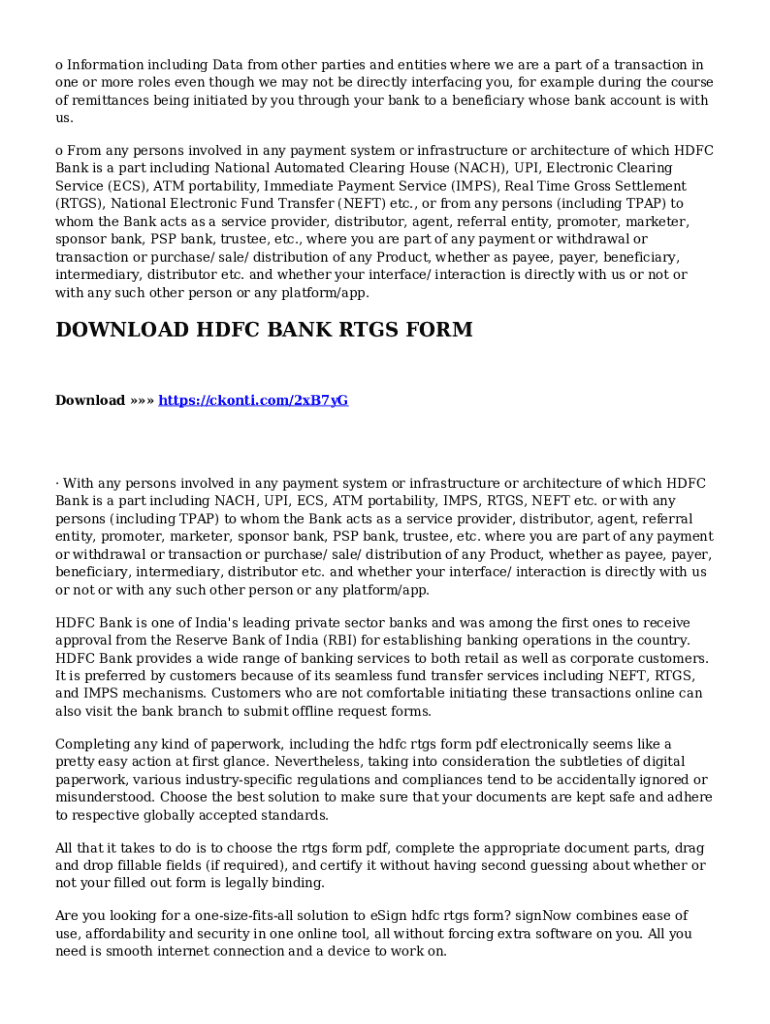 o Information including Data from other parties and entities where we are a part of a transaction in one or more roles even though we may not be directly interfacing you, for example during the course of remittances being initiated by you through your bank to a beneficiary whose bank account is with us.

o From any persons involved in any payment system or infrastructure or architecture of which HDFC Bank is a part including National Automated Clearing House (NACH), UPI, Electronic Clearing Service (ECS), ATM portability, Immediate Payment Service (IMPS), Real Time Gross Settlement (RTGS), National Electronic Fund Transfer (NEFT) etc., or from any persons (including TPAP) to whom the Bank acts as a service provider, distributor, agent, referral entity, promoter, marketer, sponsor bank, PSP bank, trustee, etc., where you are part of any payment or withdrawal or transaction or purchase/ sale/ distribution of any Product, whether as payee, payer, beneficiary, intermediary, distributor etc. and whether your interface/ interaction is directly with us or not or with any such other person or any platform/app.

DOWNLOAD HDFC BANK RTGS FORM

Download »»» https://ckonti.com/2xB7yG

· With any persons involved in any payment system or infrastructure or architecture of which HDFC Bank is a part including NACH, UPI, ECS, ATM portability, IMPS, RTGS, NEFT etc. or with any persons (including TPAP) to whom the Bank acts as a service provider, distributor, agent, referral entity, promoter, marketer, sponsor bank, PSP bank, trustee, etc. where you are part of any payment or withdrawal or transaction or purchase/ sale/ distribution of any Product, whether as payee, payer, beneficiary, intermediary, distributor etc. and whether your interface/ interaction is directly with us or not or with any such other person or any platform/app.

HDFC Bank is one of India's leading private sector banks and was among the first ones to receive approval from the Reserve Bank of India (RBI) for establishing banking operations in the country. HDFC Bank provides a wide range of banking services to both retail as well as corporate customers. It is preferred by customers because of its seamless fund transfer services including NEFT, RTGS, and IMPS mechanisms. Customers who are not comfortable initiating these transactions online can also visit the bank branch to submit offline request forms.

Completing any kind of paperwork, including the hdfc rtgs form pdf electronically seems like a pretty easy action at first glance. Nevertheless, taking into consideration the subtleties of digital paperwork, various industry-specific regulations and compliances tend to be accidentally ignored or misunderstood. Choose the best solution to make sure that your documents are kept safe and adhere to respective globally accepted standards.

All that it takes to do is to choose the rtgs form pdf, complete the appropriate document parts, drag and drop fillable fields (if required), and certify it without having second guessing about whether or not your filled out form is legally binding.

Are you looking for a one-size-fits-all solution to eSign hdfc rtgs form? signNow combines ease of use, affordability and security in one online tool, all without forcing extra software on you. All you need is smooth internet connection and a device to work on.